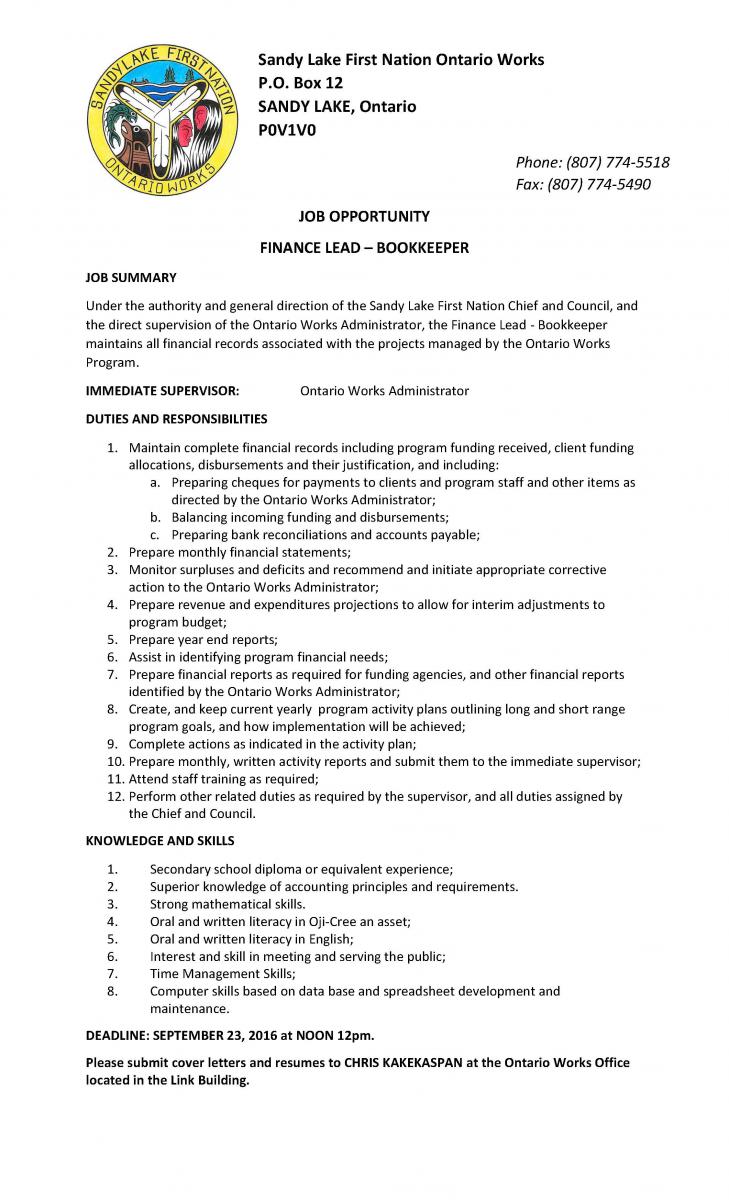 SANDY LAKE FIRST NATION
ONTARIO WORKS

Sandy Lake First Nation Ontario Works
P.O. Box 12
SANDY LAKE, Ontario
P0V1V0

Phone: (807) 774-5518
Fax: (807) 774-5490

JOB OPPORTUNITY

FINANCE LEAD – BOOKKEEPER

JOB SUMMARY

Under the authority and general direction of the Sandy Lake First Nation Chief and Council, and the direct supervision of the Ontario Works Administrator, the Finance Lead - Bookkeeper maintains all financial records associated with the projects managed by the Ontario Works Program.

IMMEDIATE SUPERVISOR: Ontario Works Administrator

DUTIES AND RESPONSIBILITIES

1. Maintain complete financial records including program funding received, client funding allocations, disbursements and their justification, and including:
a. Preparing cheques for payments to clients and program staff and other items as directed by the Ontario Works Administrator;
b. Balancing incoming funding and disbursements;
c. Preparing bank reconciliations and accounts payable;
2. Prepare monthly financial statements;
3. Monitor surpluses and deficits and recommend and initiate appropriate corrective action to the Ontario Works Administrator;
4. Prepare revenue and expenditures projections to allow for interim adjustments to program budget;
5. Prepare year end reports;
6. Assist in identifying program financial needs;
7. Prepare financial reports as required for funding agencies, and other financial reports identified by the Ontario Works Administrator;
8. Create, and keep current yearly program activity plans outlining long and short range program goals, and how implementation will be achieved;
9. Complete actions as indicated in the activity plan;
10. Prepare monthly, written activity reports and submit them to the immediate supervisor;
11. Attend staff training as required;
12. Perform other related duties as required by the supervisor, and all duties assigned by the Chief and Council.

KNOWLEDGE AND SKILLS

1. Secondary school diploma or equivalent experience;
2. Superior knowledge of accounting principles and requirements.
3. Strong mathematical skills.
4. Oral and written literacy in Oji-Cree an asset;
5. Oral and written literacy in English;
6. Interest and skill in meeting and serving the public;
7. Time Management Skills;
8. Computer skills based on data base and spreadsheet development and maintenance.

DEADLINE: SEPTEMBER 23, 2016 at NOON 12pm.

Please submit cover letters and resumes to CHRIS KAKEKASPAN at the Ontario Works Office located in the Link Building.